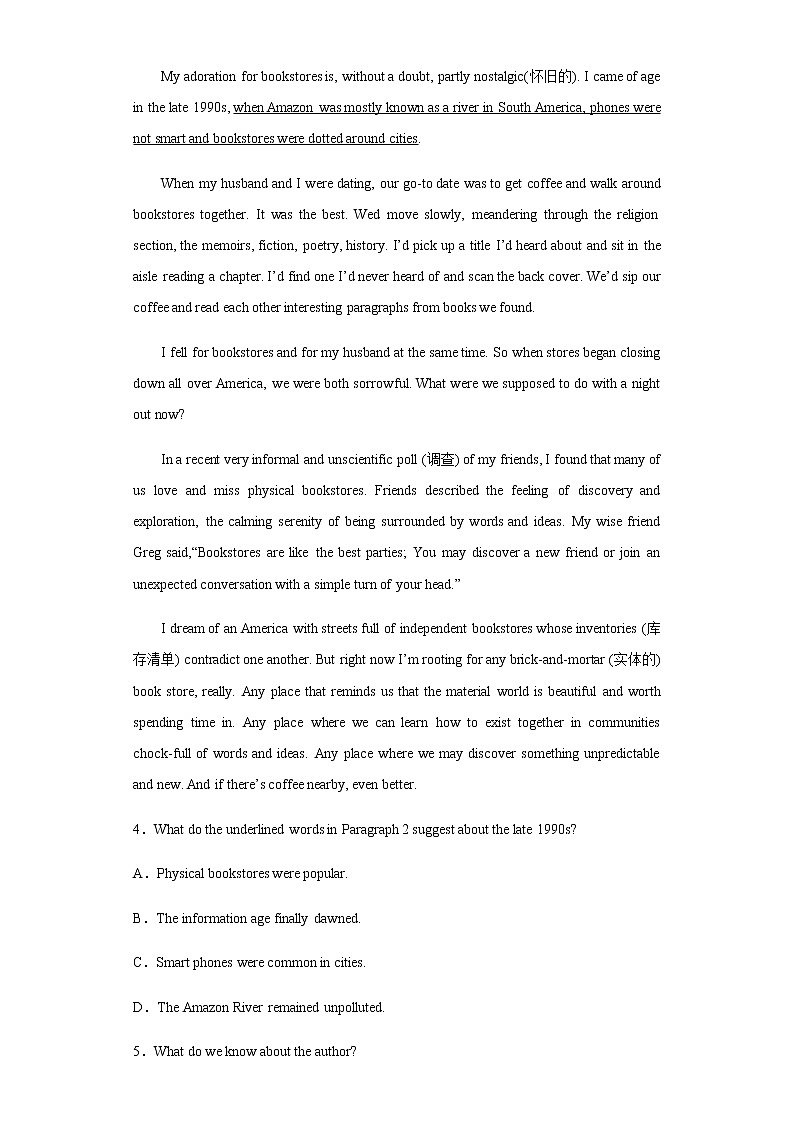 My adoration for bookstores is, without a doubt, partly nostalgic(怀旧的). I came of age in the late 1990s, when Amazon was mostly known as a river in South America, phones were not smart and bookstores were dotted around cities.

When my husband and I were dating, our go-to date was to get coffee and walk around bookstores together. It was the best. Wed move slowly, meandering through the religion section, the memoirs, fiction, poetry, history. I'd pick up a title I'd heard about and sit in the aisle reading a chapter. I'd find one I'd never heard of and scan the back cover. We'd sip our coffee and read each other interesting paragraphs from books we found.

I fell for bookstores and for my husband at the same time. So when stores began closing down all over America, we were both sorrowful. What were we supposed to do with a night out now?

In a recent very informal and unscientific poll (调查) of my friends, I found that many of us love and miss physical bookstores. Friends described the feeling of discovery and exploration, the calming serenity of being surrounded by words and ideas. My wise friend Greg said,"Bookstores are like the best parties; You may discover a new friend or join an unexpected conversation with a simple turn of your head."

I dream of an America with streets full of independent bookstores whose inventories (库存清单) contradict one another. But right now I'm rooting for any brick-and-mortar (实体的) book store, really. Any place that reminds us that the material world is beautiful and worth spending time in. Any place where we can learn how to exist together in communities chock-full of words and ideas. Any place where we may discover something unpredictable and new. And if there's coffee nearby, even better.

4．What do the underlined words in Paragraph 2 suggest about the late 1990s?

A．Physical bookstores were popular.

B．The information age finally dawned.

C．Smart phones were common in cities.

D．The Amazon River remained unpolluted.

5．What do we know about the author?